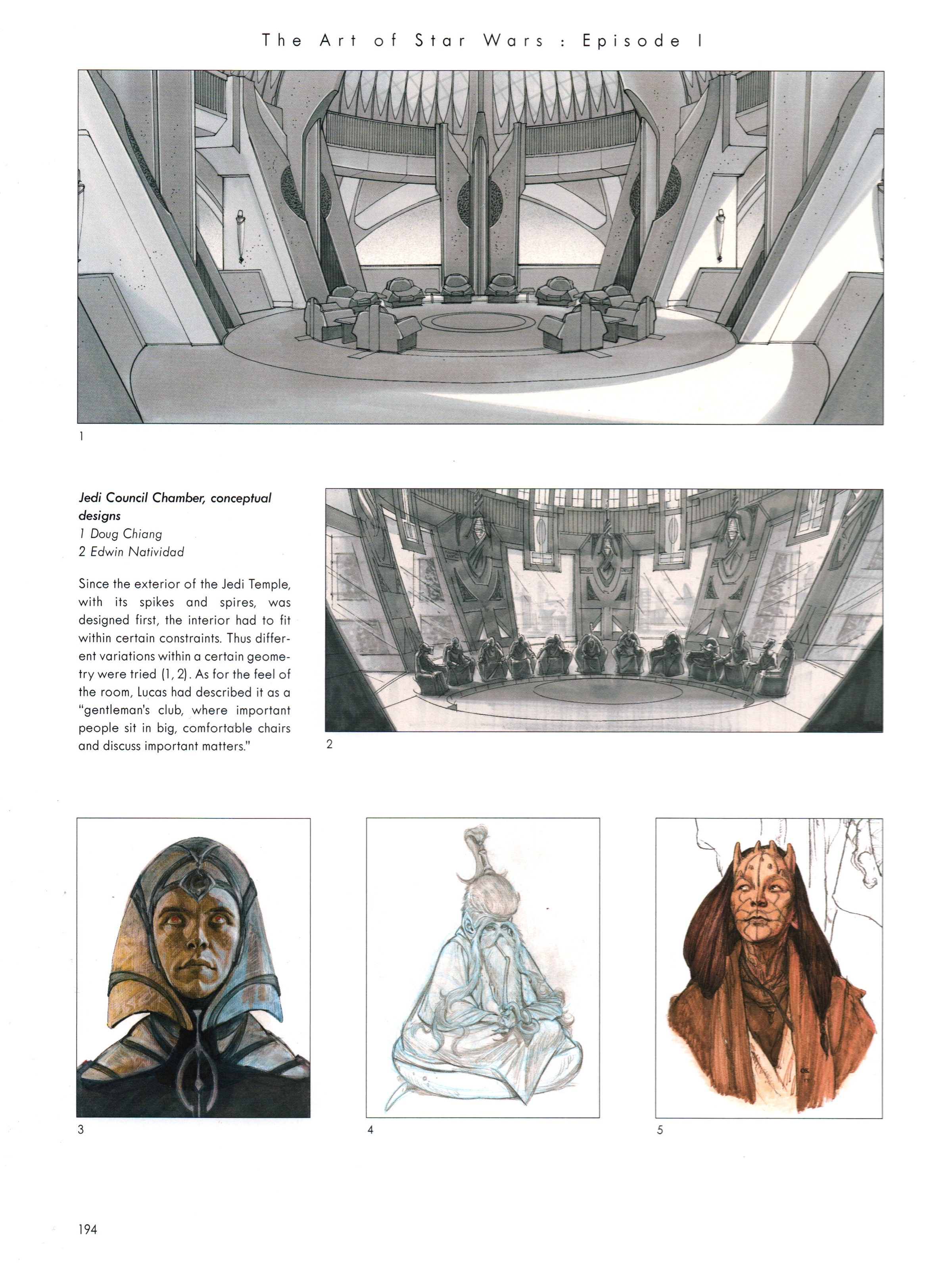 The Art of Star Wars : Episode I

1

Jedi Council Chamber, conceptual designs
1 Doug Chiang
2 Edwin Natividad

Since the exterior of the Jedi Temple, with its spikes and spires, was designed first, the interior had to fit within certain constraints. Thus different variations within a certain geometry were tried (1, 2). As for the feel of the room, Lucas had described it as a "gentleman's club, where important people sit in big, comfortable chairs and discuss important matters."

2

3

4

5

194